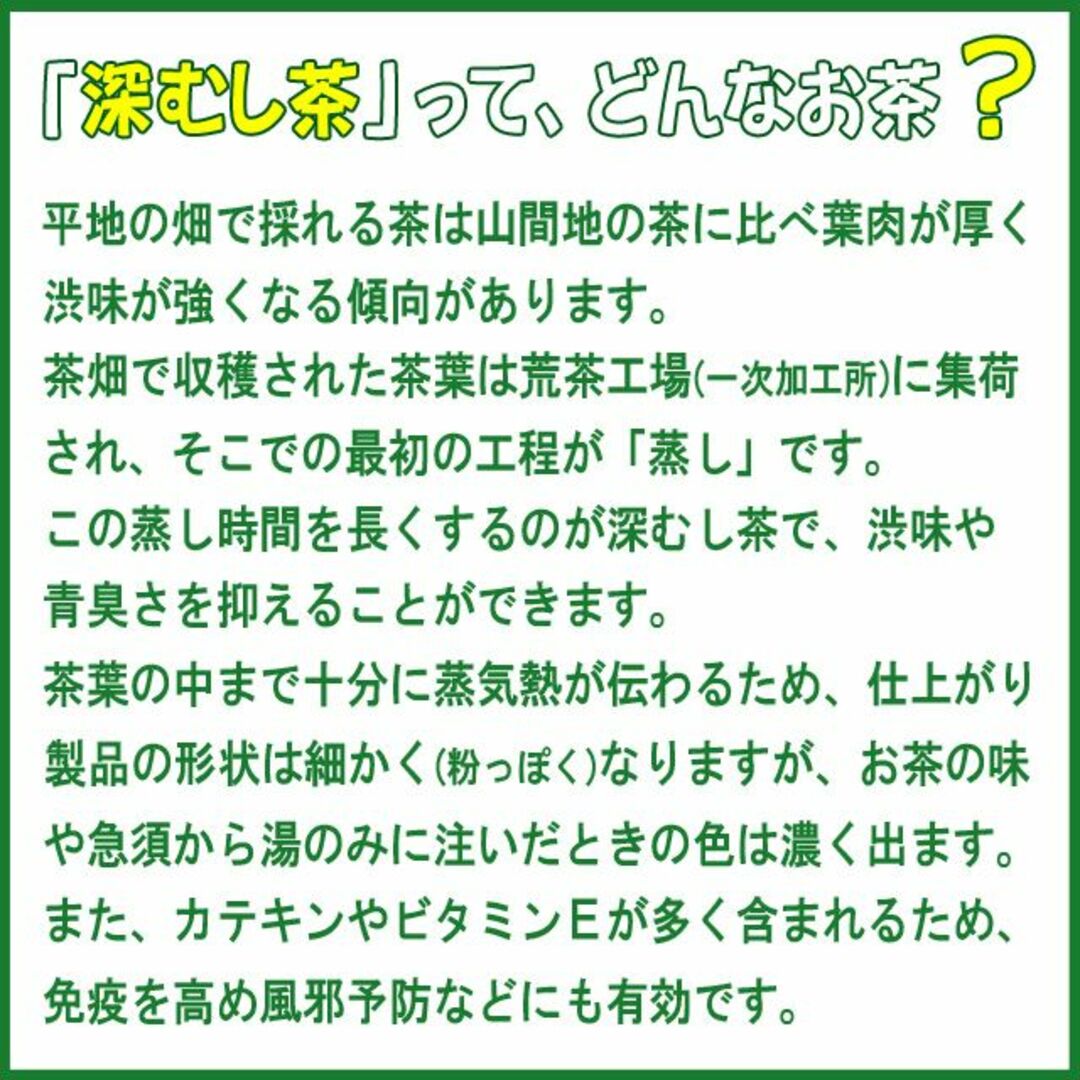 「深むし茶」って、どんなお茶？

平地の畑で採れる茶は山間地の茶に比べ葉肉が厚く渋味が強くなる傾向があります。
茶畑で収穫された茶葉は荒茶工場(一次加工所)に集荷され、そこでの最初の工程が「蒸し」です。
この蒸し時間を長くするのが深むし茶で、渋味や青臭さを抑えることができます。
茶葉の中まで十分に蒸気熱が伝わるため、仕上がり製品の形状は細かく(粉っぽく)なりますが、お茶の味や急須から湯のみに注いだときの色は濃く出ます。
また、カテキンやビタミンEが多く含まれるため、免疫を高め風邪予防などにも有効です。